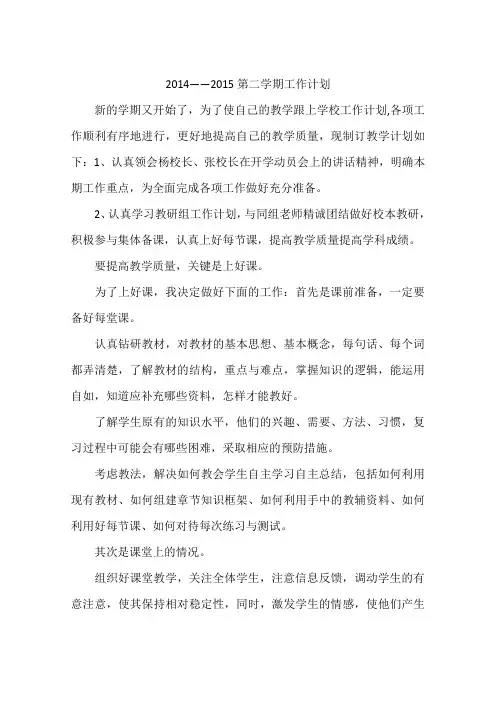 2014——2015 第二学期工作计划

新的学期又开始了，为了使自己的教学跟上学校工作计划,各项工作顺利有序地进行，更好地提高自己的教学质量，现制订教学计划如下：1、认真领会杨校长、张校长在开学动员会上的讲话精神，明确本期工作重点，为全面完成各项工作做好充分准备。

2、认真学习教研组工作计划，与同组老师精诚团结做好校本教研，积极参与集体备课，认真上好每节课，提高教学质量提高学科成绩。

要提高教学质量，关键是上好课。

为了上好课，我决定做好下面的工作：首先是课前准备，一定要备好每堂课。

认真钻研教材，对教材的基本思想、基本概念，每句话、每个词都弄清楚，了解教材的结构，重点与难点，掌握知识的逻辑，能运用自如，知道应补充哪些资料，怎样才能教好。

了解学生原有的知识水平，他们的兴趣、需要、方法、习惯，复习过程中可能会有哪些困难，采取相应的预防措施。

考虑教法，解决如何教会学生自主学习自主总结，包括如何利用现有教材、如何组建章节知识框架、如何利用手中的教辅资料、如何利用好每节课、如何对待每次练习与测试。

其次是课堂上的情况。

组织好课堂教学，关注全体学生，注意信息反馈，调动学生的有意注意，使其保持相对稳定性，同时，激发学生的情感，使他们产生